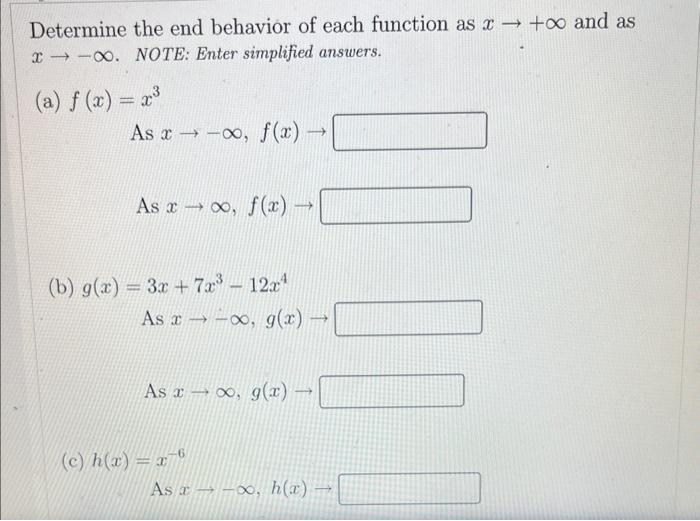 Determine the end behavior of each function as $x \to +\infty$ and as $x \to -\infty$. NOTE: Enter simplified answers.

(a) $f(x) = x^3$

As $x \to -\infty$, $f(x) \to$

As $x \to \infty$, $f(x) \to$

(b) $g(x) = 3x + 7x^3 - 12x^4$

As $x \to -\infty$, $g(x) \to$

As $x \to \infty$, $g(x) \to$

(c) $h(x) = x^{-6}$

As $x \to -\infty$, $h(x) \to$